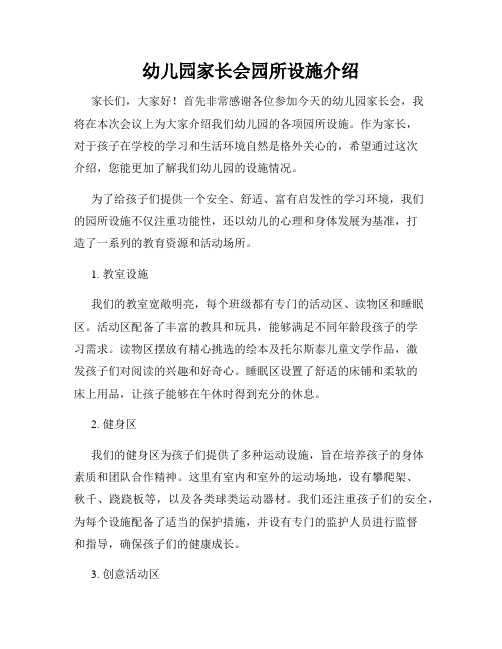 幼儿园家长会园所设施介绍

家长们，大家好！首先非常感谢各位参加今天的幼儿园家长会，我将在本次会议上为大家介绍我们幼儿园的各项园所设施。作为家长，对于孩子在学校的学习和生活环境自然是格外关心的，希望通过这次介绍，您能更加了解我们幼儿园的设施情况。

为了给孩子们提供一个安全、舒适、富有启发性的学习环境，我们的园所设施不仅注重功能性，还以幼儿的心理和身体发展为基准，打造了一系列的教育资源和活动场所。

1. 教室设施

我们的教室宽敞明亮，每个班级都有专门的活动区、读物区和睡眠区。活动区配备了丰富的教具和玩具，能够满足不同年龄段孩子的学习需求。读物区摆放有精心挑选的绘本及托尔斯泰儿童文学作品，激发孩子们对阅读的兴趣和好奇心。睡眠区设置了舒适的床铺和柔软的床上用品，让孩子能够在午休时得到充分的休息。

2. 健身区

我们的健身区为孩子们提供了多种运动设施，旨在培养孩子的身体素质和团队合作精神。这里有室内和室外的运动场地，设有攀爬架、秋千、跷跷板等，以及各类球类运动器材。我们还注重孩子们的安全，为每个设施配备了适当的保护措施，并设有专门的监护人员进行监督和指导，确保孩子们的健康成长。

3. 创意活动区